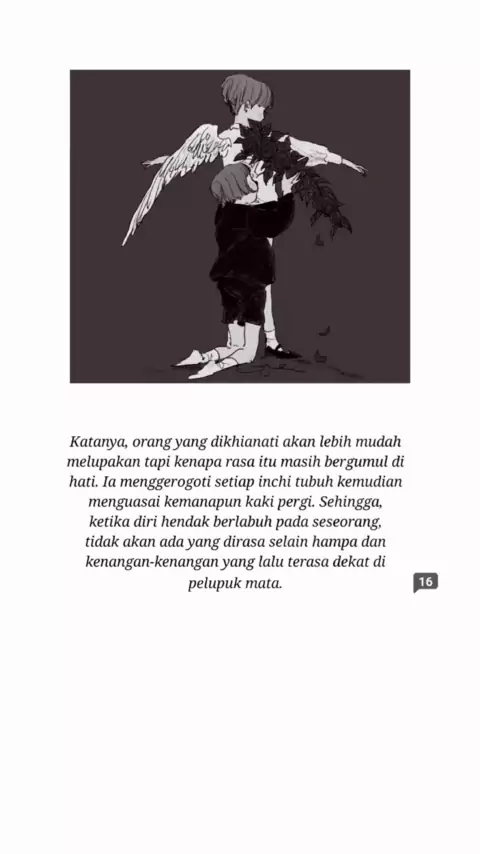 Katanya, orang yang dikhianati akan lebih mudah melupakan tapi kenapa rasa itu masih bergumul di hati. Ia menggerogoti setiap inchi tubuh kemudian menguasai kemanapun kaki pergi. Sehingga, ketika diri hendak berlabuh pada seseorang, tidak akan ada yang dirasa selain hampa dan kenangan-kenangan yang lalu terasa dekat di pelupuk mata.

16